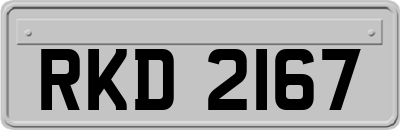 RKD 2167